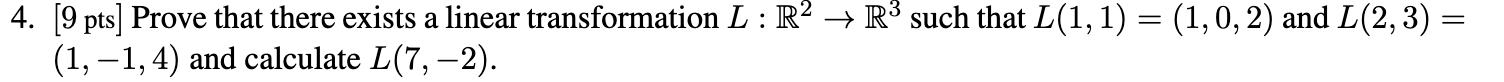 4. [9 pts] Prove that there exists a linear transformation $L : \mathbb{R}^2 \to \mathbb{R}^3$ such that $L(1,1) = (1,0,2)$ and $L(2,3) = (1,-1,4)$ and calculate $L(7,-2)$.